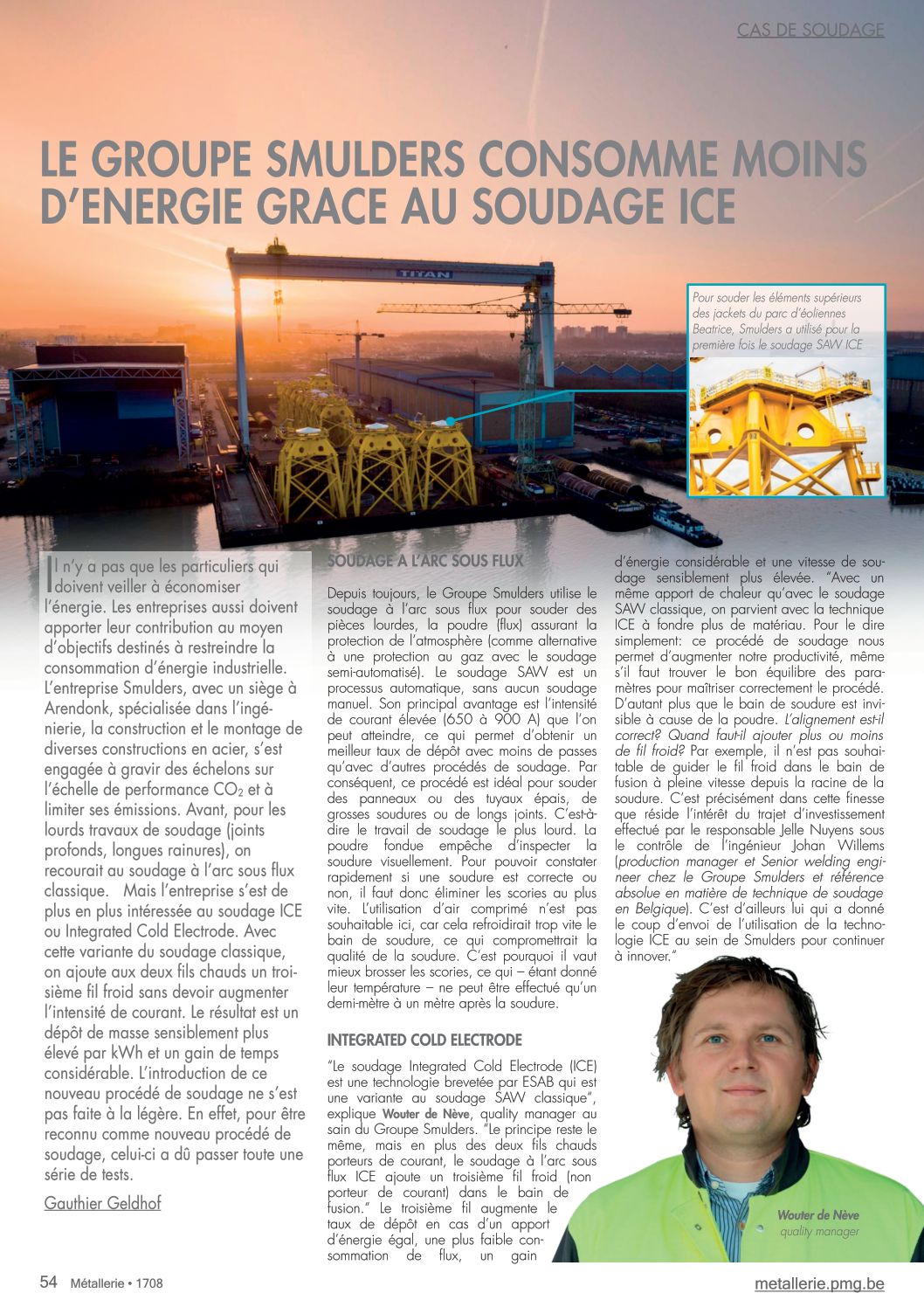 CAS DE SOUDAGE

LE GROUPE SMULDERS CONSOMME MOINS D'ENERGIE GRACE AU SOUDAGE ICE

TITAN

Pour souder les éléments supérieurs des jackets du parc d'éoliennes Beatrice, Smulders a utilisé pour la première fois le soudage SAW ICE

Il n'y a pas que les particuliers qui doivent veiller à économiser l'énergie. Les entreprises aussi doivent apporter leur contribution au moyen d'objectifs destinés à restreindre la consommation d'énergie industrielle. L'entreprise Smulders, avec un siège à Arendonk, spécialisée dans l'ingénierie, la construction et le montage de diverses constructions en acier, s'est engagée à gravir des échelons sur l'échelle de performance $CO_2$ et à limiter ses émissions. Avant, pour les lourds travaux de soudage (joints profonds, longues rainures), on recourait au soudage à l'arc sous flux classique. Mais l'entreprise s'est de plus en plus intéressée au soudage ICE ou Integrated Cold Electrode. Avec cette variante du soudage classique, on ajoute aux deux fils chauds un troisième fil froid sans devoir augmenter l'intensité de courant. Le résultat est un dépôt de masse sensiblement plus élevé par kWh et un gain de temps considérable. L'introduction de ce nouveau procédé de soudage ne s'est pas faite à la légère. En effet, pour être reconnu comme nouveau procédé de soudage, celui-ci a dû passer toute une série de tests.

Gauthier Geldhof

SOUDAGE A L'ARC SOUS FLUX

Depuis toujours, le Groupe Smulders utilise le soudage à l'arc sous flux pour souder des pièces lourdes, la poudre (flux) assurant la protection de l'atmosphère (comme alternative à une protection au gaz avec le soudage semi-automatisé). Le soudage SAW est un processus automatique, sans aucun soudage manuel. Son principal avantage est l'intensité de courant élevée (650 à 900 A) que l'on peut atteindre, ce qui permet d'obtenir un meilleur taux de dépôt avec moins de passes qu'avec d'autres procédés de soudage. Par conséquent, ce procédé est idéal pour souder des panneaux ou des tuyaux épais, de grosses soudures ou de longs joints. C'est-à-dire le travail de soudage le plus lourd. La poudre fondue empêche d'inspecter la soudure visuellement. Pour pouvoir constater rapidement si une soudure est correcte ou non, il faut donc éliminer les scories au plus vite. L'utilisation d'air comprimé n'est pas souhaitable ici, car cela refroidirait trop vite le bain de soudure, ce qui compromettrait la qualité de la soudure. C'est pourquoi il vaut mieux brosser les scories, ce qui – étant donné leur température – ne peut être effectué qu'un demi-mètre à un mètre après la soudure.

INTEGRATED COLD ELECTRODE

"Le soudage Integrated Cold Electrode (ICE) est une technologie brevetée par ESAB qui est une variante au soudage SAW classique", explique Wouter de Nève, quality manager au sain du Groupe Smulders. "Le principe reste le même, mais en plus des deux fils chauds porteurs de courant, le soudage à l'arc sous flux ICE ajoute un troisième fil froid (non porteur de courant) dans le bain de fusion." Le troisième fil augmente le taux de dépôt en cas d'un apport d'énergie égal, une plus faible consommation de flux, un gain d'énergie considérable et une vitesse de soudage sensiblement plus élevée. "Avec un même apport de chaleur qu'avec le soudage SAW classique, on parvient avec la technique ICE à fondre plus de matériau. Pour le dire simplement: ce procédé de soudage nous permet d'augmenter notre productivité, même s'il faut trouver le bon équilibre des paramètres pour maîtriser correctement le procédé. D'autant plus que le bain de soudure est invisible à cause de la poudre. L'alignement est-il correct? Quand faut-il ajouter plus ou moins de fil froid? Par exemple, il n'est pas souhaitable de guider le fil froid dans le bain de fusion à pleine vitesse depuis la racine de la soudure. C'est précisément dans cette finesse que réside l'intérêt du trajet d'investissement effectué par le responsable Jelle Nuyens sous le contrôle de l'ingénieur Johan Willems (production manager et Senior welding engineer chez le Groupe Smulders et référence absolue en matière de technique de soudage en Belgique). C'est d'ailleurs lui qui a donné le coup d'envoi de l'utilisation de la technologie ICE au sein de Smulders pour continuer à innover."

Wouter de Nève
quality manager

54 Métallerie • 1708

metallerie.pmg.be